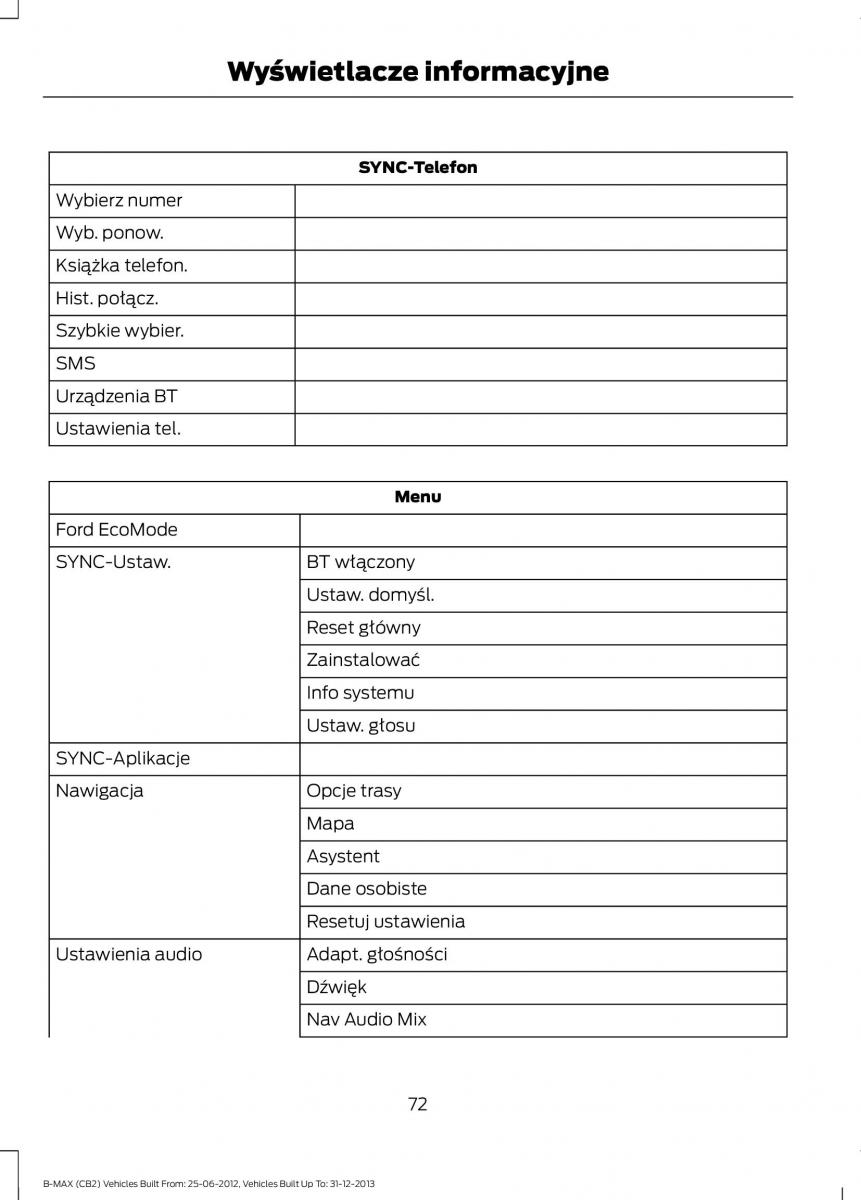 Wyświetlacze informacyjne

| SYNC-Telefon | |
|---|---|
| Wybierz numer | |
| Wyb. ponow. | |
| Książka telefon. | |
| Hist. połącz. | |
| Szybkie wybier. | |
| SMS | |
| Urządzenia BT | |
| Ustawienia tel. | |

| Menu | |
|---|---|
| Ford EcoMode | |
| SYNC-Ustaw. | BT włączony |
| | Ustaw. domyśl. |
| | Reset główny |
| | Zainstalować |
| | Info systemu |
| | Ustaw. głosu |
| SYNC-Aplikacje | |
| Nawigacja | Opcje trasy |
| | Mapa |
| | Asystent |
| | Dane osobiste |
| | Resetuj ustawienia |
| Ustawienia audio | Adapt. głośności |
| | Dźwięk |
| | Nav Audio Mix |

72

B-MAX (CB2) Vehicles Built From: 25-06-2012, Vehicles Built Up To: 31-12-2013